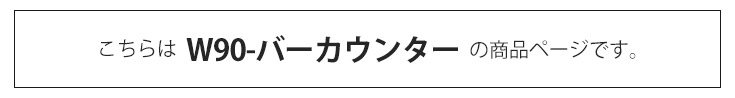 こちらは W90-バーカウンター の商品ページです。